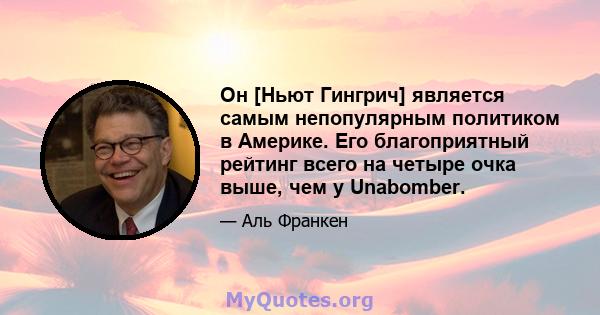 Он [Ньют Гингрич] является самым непопулярным политиком в Америке. Его благоприятный рейтинг всего на четыре очка выше, чем у Unabomber.

— Аль Франкен

MyQuotes.org